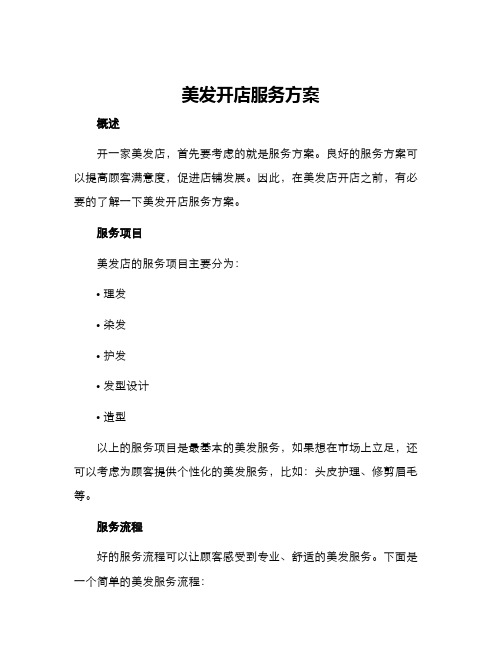 美发开店服务方案

概述

开一家美发店，首先要考虑的就是服务方案。良好的服务方案可以提高顾客满意度，促进店铺发展。因此，在美发店开店之前，有必要的了解一下美发开店服务方案。

服务项目

美发店的服务项目主要分为：

• 理发

• 染发

• 护发

• 发型设计

• 造型

以上的服务项目是最基本的美发服务，如果想在市场上立足，还可以考虑为顾客提供个性化的美发服务，比如：头皮护理、修剪眉毛等。

服务流程

好的服务流程可以让顾客感受到专业、舒适的美发服务。下面是一个简单的美发服务流程：